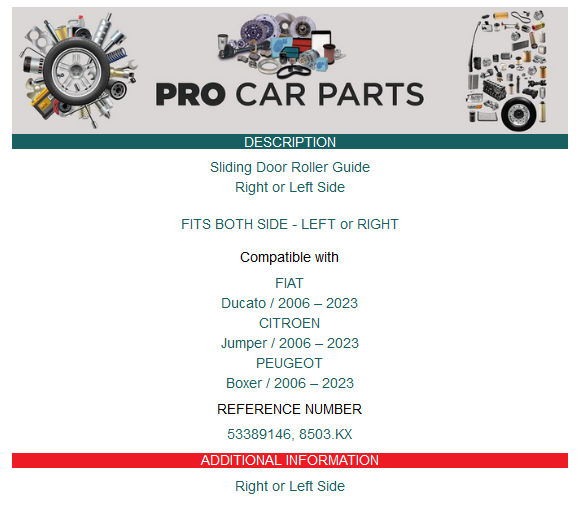 PRO CAR PARTS

DESCRIPTION

Sliding Door Roller Guide
Right or Left Side

FITS BOTH SIDE - LEFT or RIGHT

Compatible with

FIAT
Ducato / 2006 – 2023
CITROEN
Jumper / 2006 – 2023
PEUGEOT
Boxer / 2006 – 2023

REFERENCE NUMBER

53389146, 8503.KX

ADDITIONAL INFORMATION

Right or Left Side